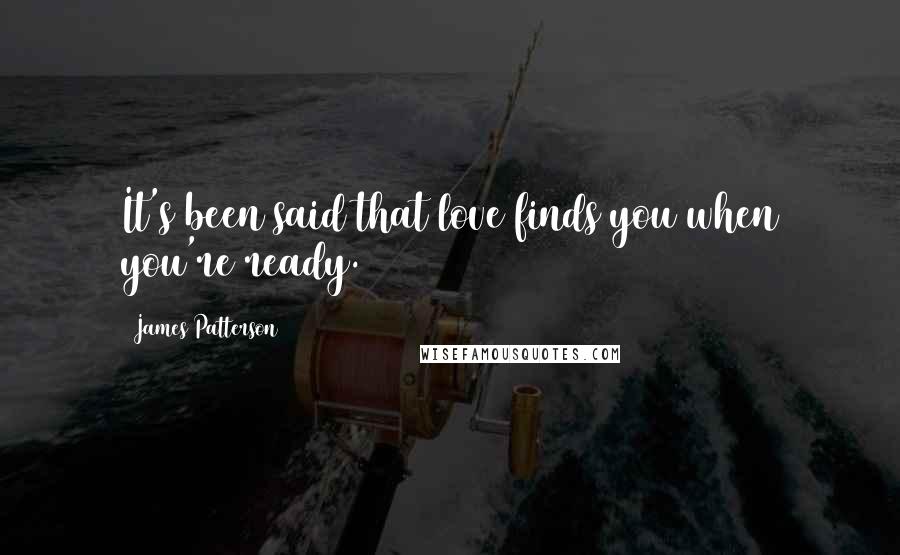 It's been said that love finds you when you're ready.

James Patterson

WISEFAMOUSQUOTES.COM